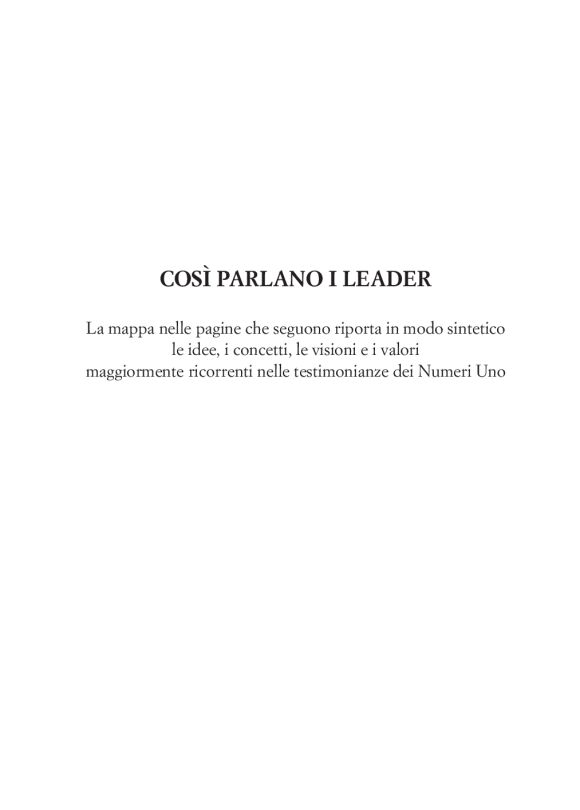 COSÌ PARLANO I LEADER

La mappa nelle pagine che seguono riporta in modo sintetico le idee, i concetti, le visioni e i valori maggiormente ricorrenti nelle testimonianze dei Numeri Uno